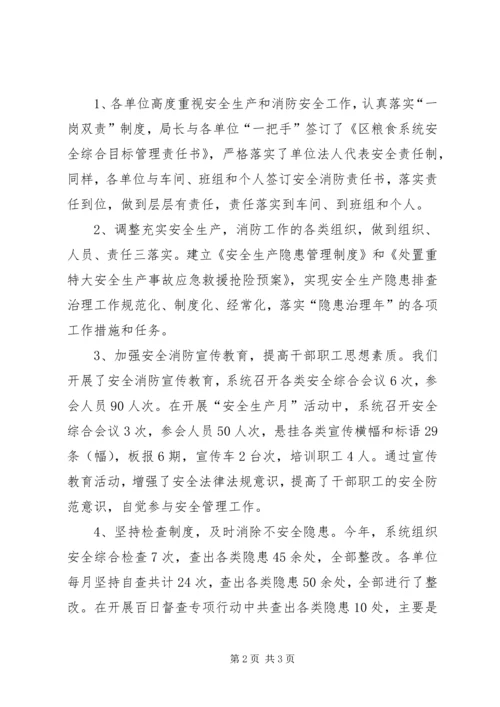 1、各单位高度重视安全生产和消防安全工作，认真落实“一岗双责”制度，局长与各单位“一把手”签订了《区粮食系统安全综合目标管理责任书》，严格落实了单位法人代表安全责任制，同样，各单位与车间、班组和个人签订安全消防责任书，落实责任到位，做到层层有责任，责任落实到车间、到班组和个人。

2、调整充实安全生产，消防工作的各类组织，做到组织、人员、责任三落实。建立《安全生产隐患管理制度》和《处置重特大安全生产事故应急救援抢险预案》，实现安全生产隐患排查治理工作规范化、制度化、经常化，落实“隐患治理年”的各项工作措施和任务。

3、加强安全消防宣传教育，提高干部职工思想素质。我们开展了安全消防宣传教育，系统召开各类安全综合会议6次，参会人员90人次。在开展“安全生产月”活动中，系统召开安全综合会议3次，参会人员50人次，悬挂各类宣传横幅和标语29条（幅），板报6期，宣传车2台次，培训职工4人。通过宣传教育活动，增强了安全法律法规意识，提高了干部职工的安全防范意识，自觉参与安全管理工作。

4、坚持检查制度，及时消除不安全隐患。今年，系统组织安全综合检查7次，查出各类隐患45余处，全部整改。各单位每月坚持自查共计24次，查出各类隐患50余处，全部进行了整改。在开展百日督查专项行动中共查出各类隐患10处，主要是

第2页 共3页